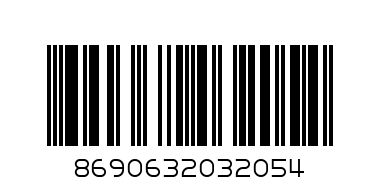 8690632032054